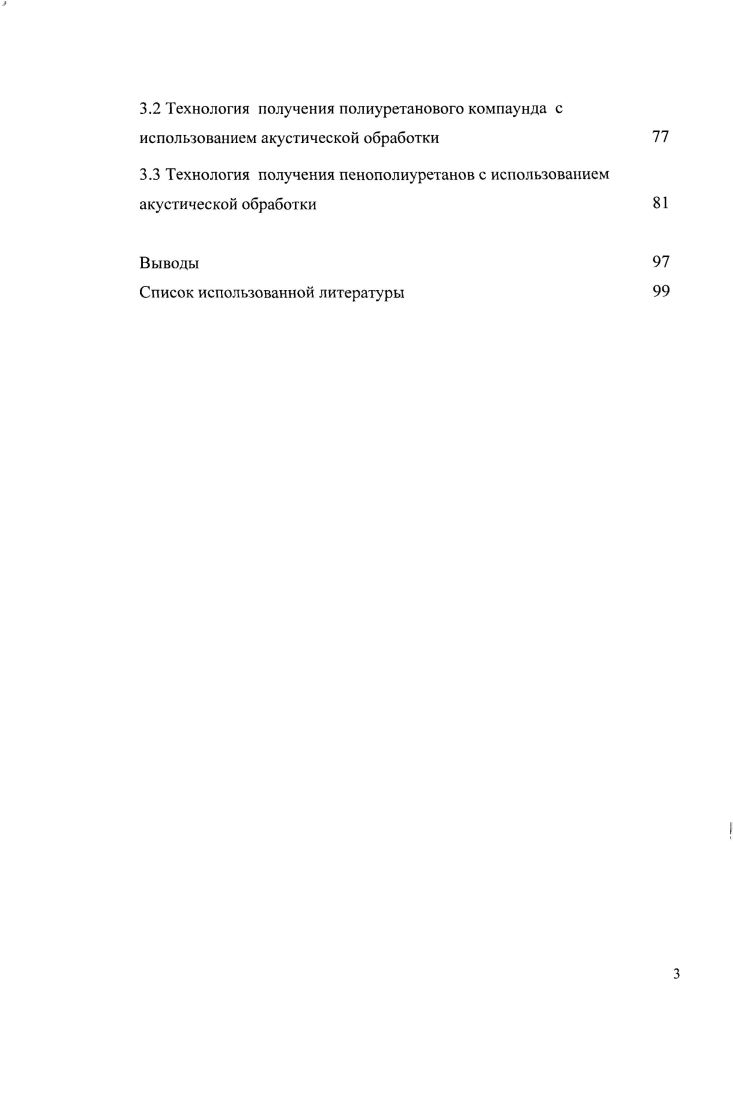 3.2 Технология получения полиуретанового компаунда с использованием акустической обработки 77

3.3 Технология получения пенополиуретанов с использованием акустической обработки 81

Выводы 97
Список использованной литературы 99

3